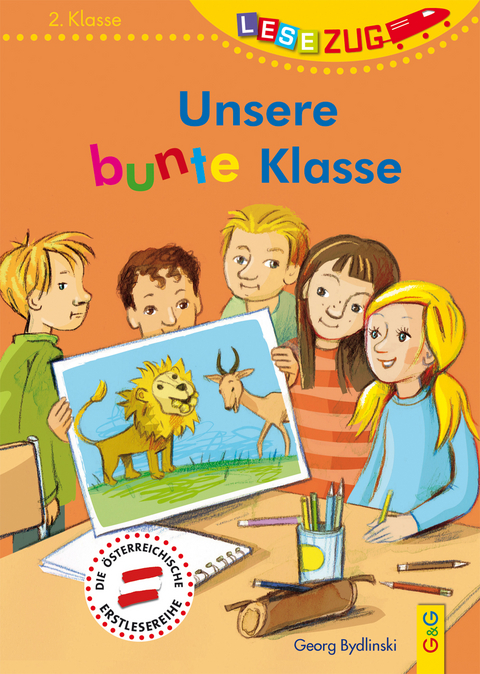 2. Klasse

LESEZUG

Unsere bunte Klasse

DIE ÖSTERREICHISCHE ERSTLESEREIHE

Georg Bydlinski

G&G